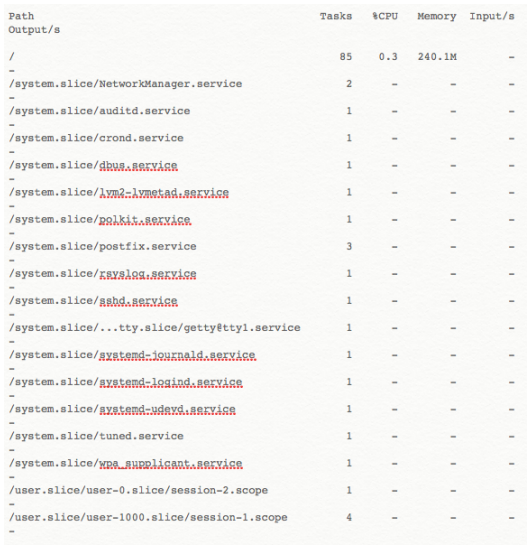 | Path | Tasks | %CPU | Memory | Input/s | Output/s |
|---|---|---|---|---|---|
| / | 85 | 0.3 | 240.1M | - | - |
| /system.slice/NetworkManager.service | 2 | - | - | - | - |
| /system.slice/auditd.service | 1 | - | - | - | - |
| /system.slice/crond.service | 1 | - | - | - | - |
| /system.slice/dbus.service | 1 | - | - | - | - |
| /system.slice/lvm2-lvmetad.service | 1 | - | - | - | - |
| /system.slice/polkit.service | 1 | - | - | - | - |
| /system.slice/postfix.service | 3 | - | - | - | - |
| /system.slice/rsyslog.service | 1 | - | - | - | - |
| /system.slice/sshd.service | 1 | - | - | - | - |
| /system.slice/...tty.slice/getty@tty1.service | 1 | - | - | - | - |
| /system.slice/systemd-journald.service | 1 | - | - | - | - |
| /system.slice/systemd-logind.service | 1 | - | - | - | - |
| /system.slice/systemd-udevd.service | 1 | - | - | - | - |
| /system.slice/tuned.service | 1 | - | - | - | - |
| /system.slice/wpa_supplicant.service | 1 | - | - | - | - |
| /user.slice/user-0.slice/session-2.scope | 1 | - | - | - | - |
| /user.slice/user-1000.slice/session-1.scope | 4 | - | - | - | - |